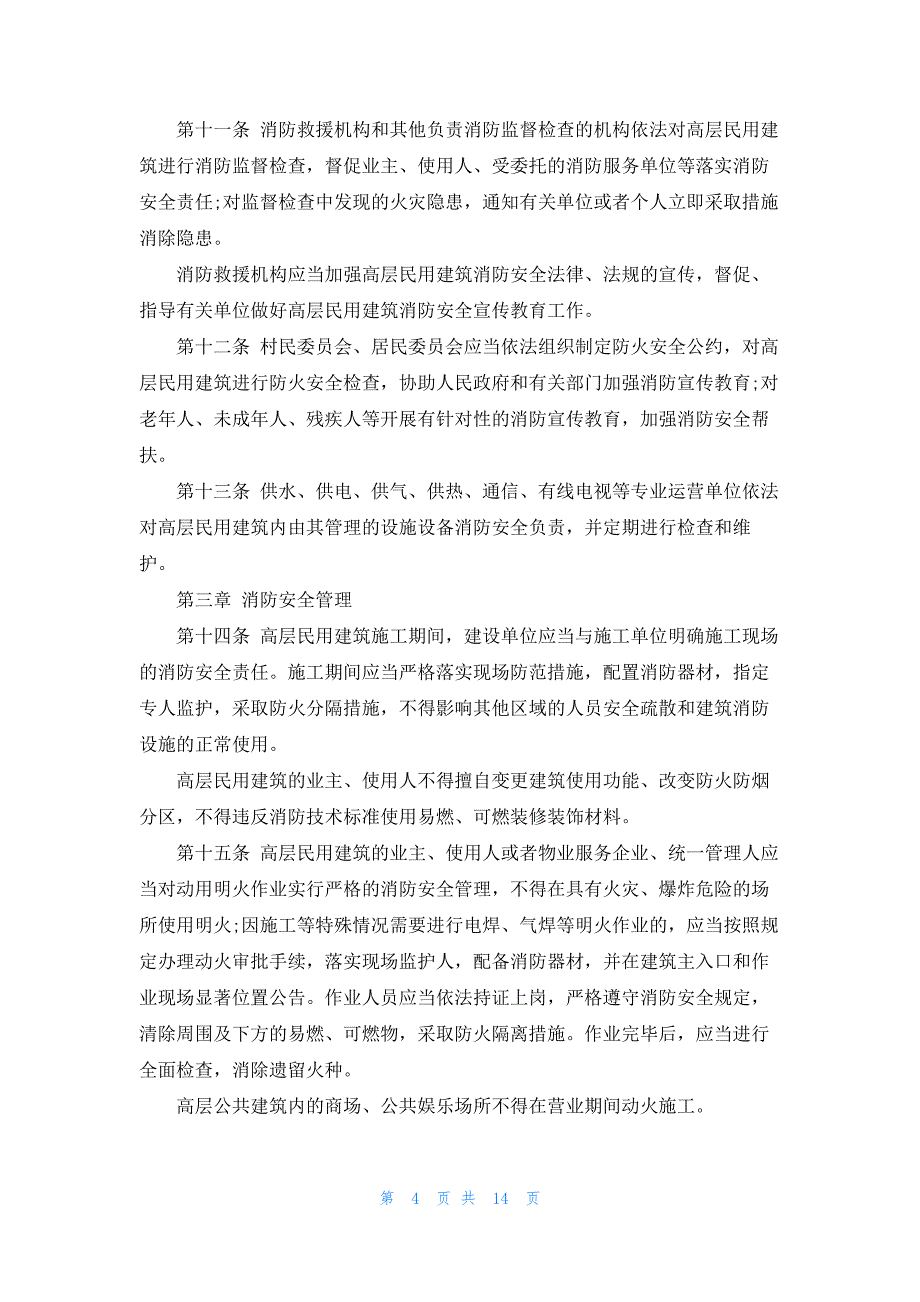 第十一条 消防救援机构和其他负责消防监督检查的机构依法对高层民用建筑进行消防监督检查，督促业主、使用人、受委托的消防服务单位等落实消防安全责任;对监督检查中发现的火灾隐患，通知有关单位或者个人立即采取措施消除隐患。

消防救援机构应当加强高层民用建筑消防安全法律、法规的宣传，督促、指导有关单位做好高层民用建筑消防安全宣传教育工作。

第十二条 村民委员会、居民委员会应当依法组织制定防火安全公约，对高层民用建筑进行防火安全检查，协助人民政府和有关部门加强消防宣传教育;对老年人、未成年人、残疾人等开展有针对性的消防宣传教育，加强消防安全帮扶。

第十三条 供水、供电、供气、供热、通信、有线电视等专业运营单位依法对高层民用建筑内由其管理的设施设备消防安全负责，并定期进行检查和维护。

第三章 消防安全管理

第十四条 高层民用建筑施工期间，建设单位应当与施工单位明确施工现场的消防安全责任。施工期间应当严格落实现场防范措施，配置消防器材，指定专人监护，采取防火分隔措施，不得影响其他区域的人员安全疏散和建筑消防设施的正常使用。

高层民用建筑的业主、使用人不得擅自变更建筑使用功能、改变防火防烟分区，不得违反消防技术标准使用易燃、可燃装修装饰材料。

第十五条 高层民用建筑的业主、使用人或者物业服务企业、统一管理人应当对动用明火作业实行严格的消防安全管理，不得在具有火灾、爆炸危险的场所使用明火;因施工等特殊情况需要进行电焊、气焊等明火作业的，应当按照规定办理动火审批手续，落实现场监护人，配备消防器材，并在建筑主入口和作业现场显著位置公告。作业人员应当依法持证上岗，严格遵守消防安全规定，清除周围及下方的易燃、可燃物，采取防火隔离措施。作业完毕后，应当进行全面检查，消除遗留火种。

高层公共建筑内的商场、公共娱乐场所不得在营业期间动火施工。

第 4 页 共 14 页